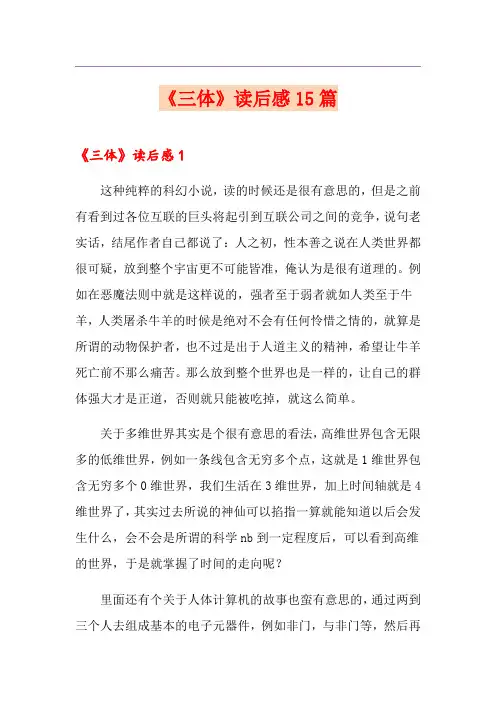 《三体》读后感15篇

《三体》读后感1

这种纯粹的科幻小说，读的时候还是很有意思的，但是之前有看到过各位互联的巨头将起引到互联公司之间的竞争，说句老实话，结尾作者自己都说了：人之初，性本善之说在人类世界都很可疑，放到整个宇宙更不可能皆准，俺认为是很有道理的。例如在恶魔法则中就是这样说的，强者至于弱者就如人类至于牛羊，人类屠杀牛羊的时候是绝对不会有任何怜惜之情的，就算是所谓的动物保护者，也不过是出于人道主义的精神，希望让牛羊死亡前不那么痛苦。那么放到整个世界也是一样的，让自己的群体强大才是正道，否则就只能被吃掉，就这么简单。

关于多维世界其实是个很有意思的看法，高维世界包含无限多的低维世界，例如一条线包含无穷多个点，这就是1维世界包含无穷多个0维世界，我们生活在3维世界，加上时间轴就是4维世界了，其实过去所说的神仙可以掐指一算就能知道以后会发生什么，会不会是所谓的科学nb到一定程度后，可以看到高维的世界，于是就掌握了时间的走向呢？

里面还有个关于人体计算机的故事也蛮有意思的，通过两到三个人去组成基本的电子元器件，例如非门，与非门等，然后再